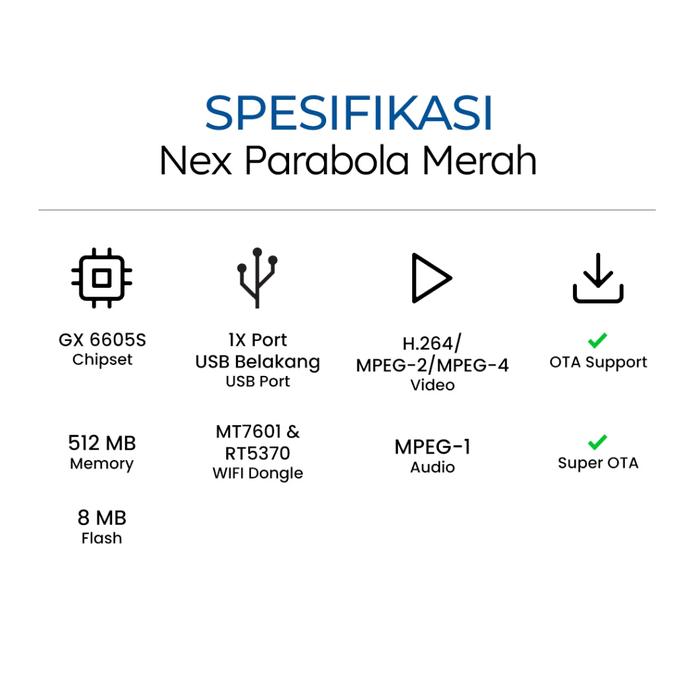 SPESIFIKASI
Nex Parabola Merah

GX 6605S
Chipset

512 MB
Memory

8 MB
Flash

1X Port
USB Belakang
USB Port

MT7601 &
RT5370
WIFI Dongle

H.264/
MPEG-2/MPEG-4
Video

MPEG-1
Audio

OTA Support

Super OTA